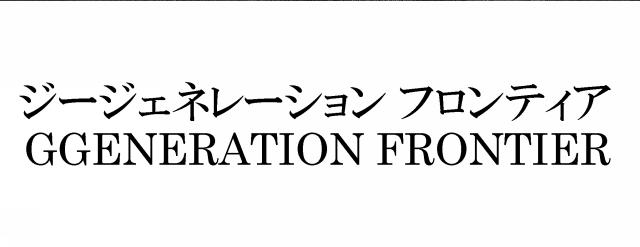 ジージェネレーション フロンティア
GGENERATION FRONTIER